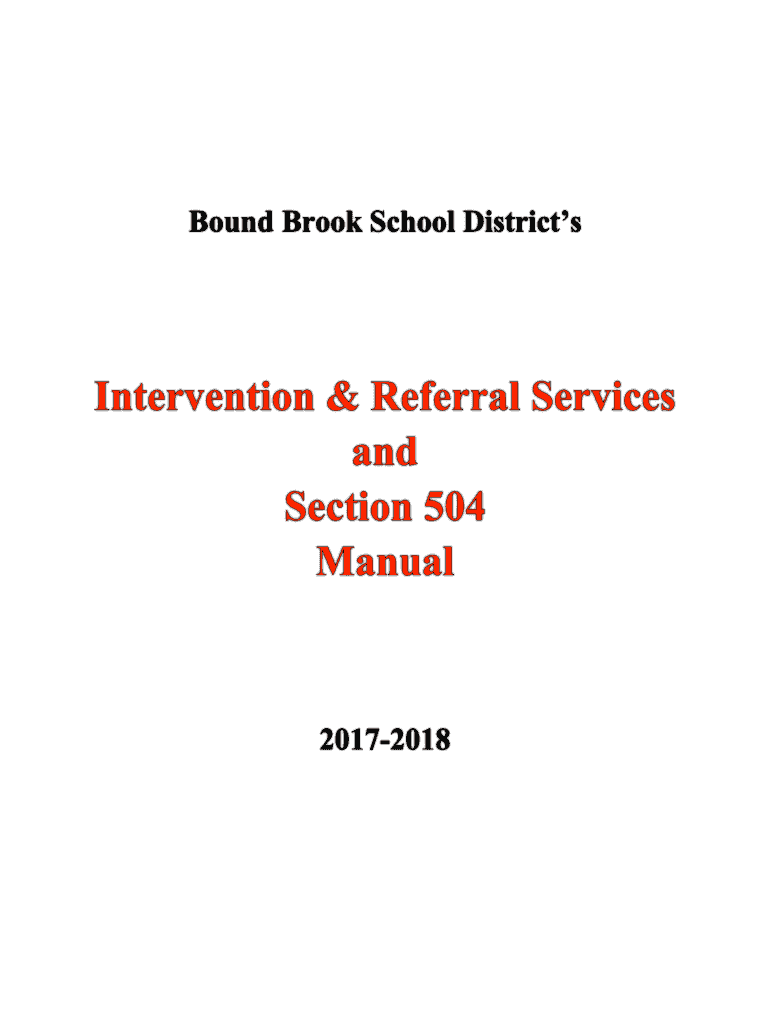 Bound Brook School District's

Intervention & Referral Services
and
Section 504
Manual

2017-2018